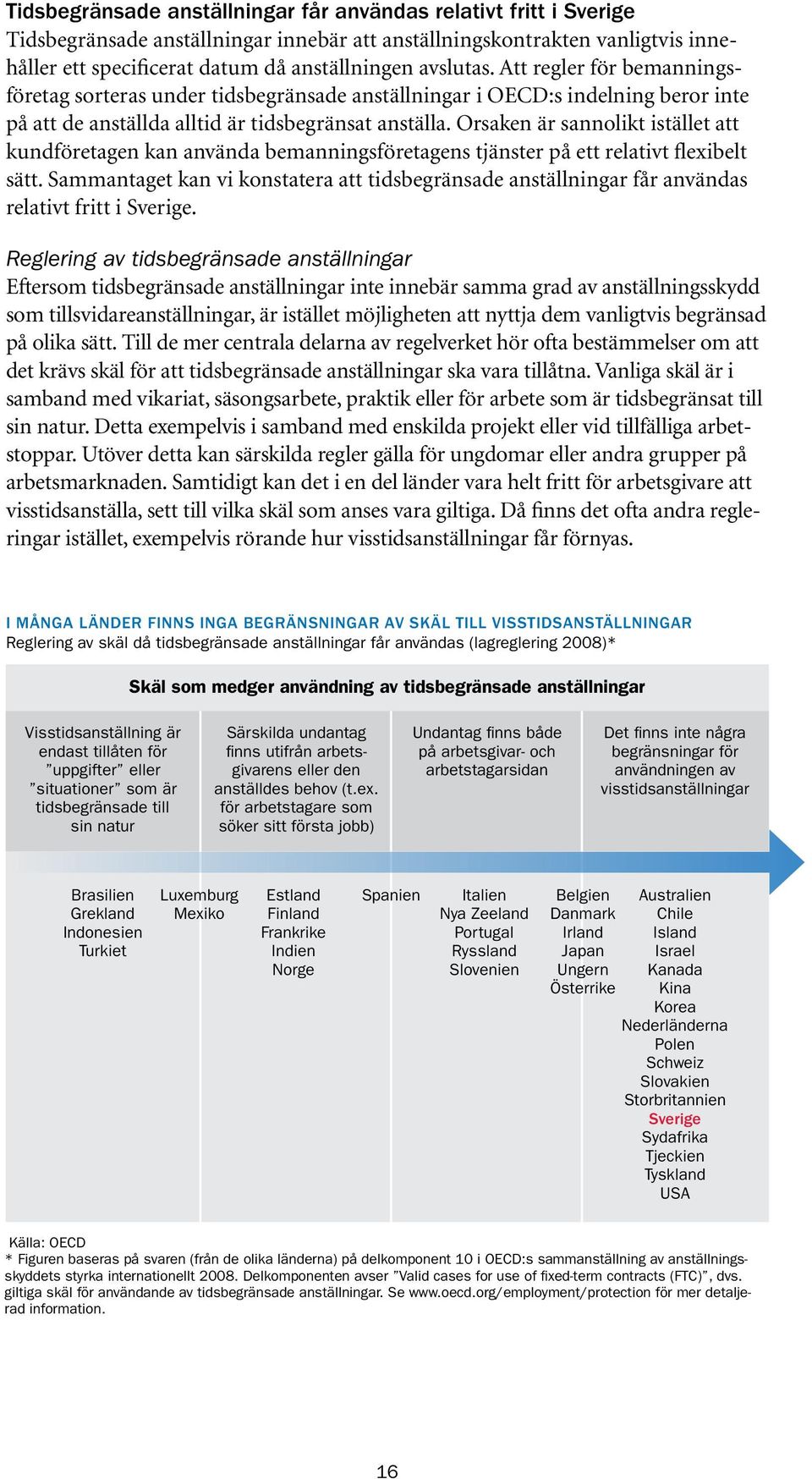 Tidsbegränsade anställningar får användas relativt fritt i Sverige
Tidsbegränsade anställningar innebär att anställningskontrakten vanligtvis innehåller ett specificerat datum då anställningen avslutas. Att regler för bemanningsföretag sorteras under tidsbegränsade anställningar i OECD:s indelning beror inte på att de anställda alltid är tidsbegränsat anställa. Orsaken är sannolikt istället att kundföretagen kan använda bemanningsföretagens tjänster på ett relativt flexibelt sätt. Sammantaget kan vi konstatera att tidsbegränsade anställningar får användas relativt fritt i Sverige.

Reglering av tidsbegränsade anställningar
Eftersom tidsbegränsade anställningar inte innebär samma grad av anställningsskydd som tillsvidareanställningar, är istället möjligheten att nyttja dem vanligtvis begränsad på olika sätt. Till de mer centrala delarna av regelverket hör ofta bestämmelser om att det krävs skäl för att tidsbegränsade anställningar ska vara tillåtna. Vanliga skäl är i samband med vikariat, säsongsarbete, praktik eller för arbete som är tidsbegränsat till sin natur. Detta exempelvis i samband med enskilda projekt eller vid tillfälliga arbetstoppar. Utöver detta kan särskilda regler gälla för ungdomar eller andra grupper på arbetsmarknaden. Samtidigt kan det i en del länder vara helt fritt för arbetsgivare att visstidsanställa, sett till vilka skäl som anses vara giltiga. Då finns det ofta andra regleringar istället, exempelvis rörande hur visstidsanställningar får förnyas.

I MÅNGA LÄNDER FINNS INGA BEGRÄNSNINGAR AV SKÄL TILL VISSTIDSANSTÄLLNINGAR
Reglering av skäl då tidsbegränsade anställningar får användas (lagreglering 2008)*

Skäl som medger användning av tidsbegränsade anställningar

Visstidsanställning är endast tillåten för ”uppgifter” eller ”situationer” som är tidsbegränsade till sin natur

Särskilda undantag finns utifrån arbetsgivarens eller den anställdes behov (t.ex. för arbetstagare som söker sitt första jobb)

Undantag finns både på arbetsgivar- och arbetstagarsidan

Det finns inte några begränsningar för användningen av visstidsanställningar

Brasilien
Grekland
Indonesien
Turkiet

Luxemburg
Mexiko

Estland
Finland
Frankrike
Indien
Norge

Spanien

Italien
Nya Zeeland
Portugal
Ryssland
Slovenien

Belgien
Danmark
Irland
Japan
Ungern
Österrike

Australien
Chile
Island
Israel
Kanada
Kina
Korea
Nederländerna
Polen
Schweiz
Slovakien
Storbritannien
Sverige
Sydafrika
Tjeckien
Tyskland
USA

Källa: OECD
* Figuren baseras på svaren (från de olika länderna) på delkomponent 10 i OECD:s sammanställning av anställningsskyddets styrka internationellt 2008. Delkomponenten avser ”Valid cases for use of fixed-term contracts (FTC)”, dvs. giltiga skäl för användande av tidsbegränsade anställningar. Se www.oecd.org/employment/protection för mer detaljerad information.

16